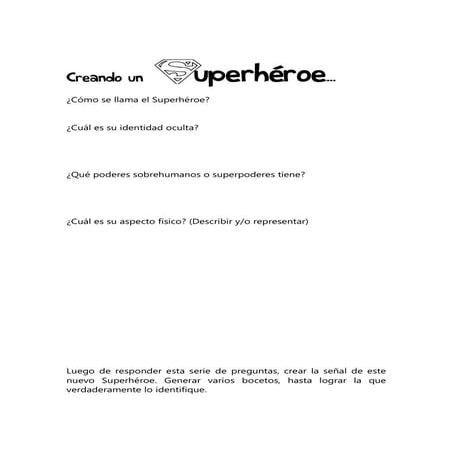 Creando un Superhéroe...

¿Cómo se llama el Superhéroe?

¿Cuál es su identidad oculta?

¿Qué poderes sobrehumanos o superpoderes tiene?

¿Cuál es su aspecto físico? (Describir y/o representar)

Luego de responder esta serie de preguntas, crear la señal de este nuevo Superhéroe. Generar varios bocetos, hasta lograr la que verdaderamente lo identifique.